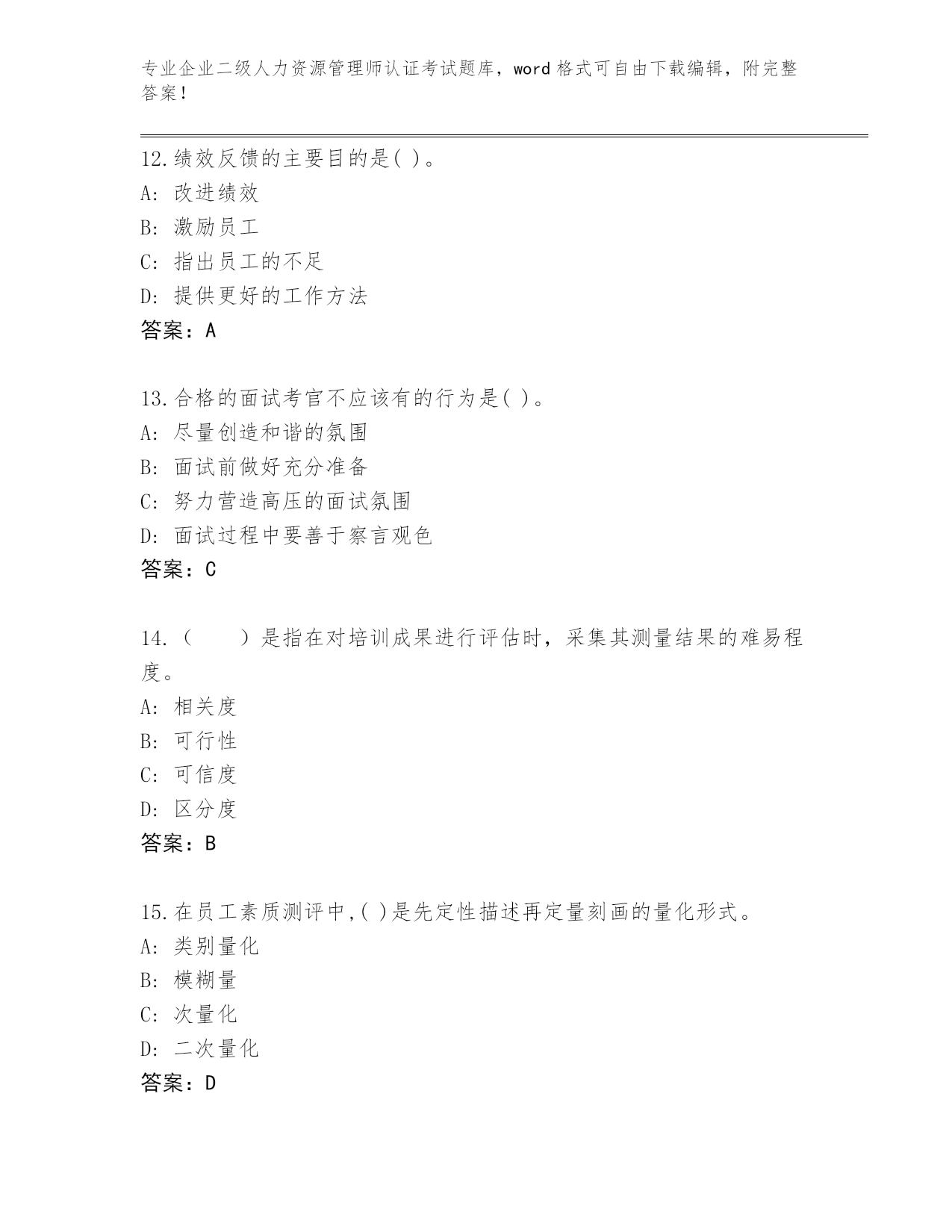 专业企业二级人力资源管理师认证考试题库，word 格式可自由下载编辑，附完整答案！

12.绩效反馈的主要目的是( )。
A: 改进绩效
B: 激励员工
C: 指出员工的不足
D: 提供更好的工作方法
答案：A

13.合格的面试考官不应该有的行为是( )。
A: 尽量创造和谐的氛围
B: 面试前做好充分准备
C: 努力营造高压的面试氛围
D: 面试过程中要善于察言观色
答案：C

14.（　　）是指在对培训成果进行评估时，采集其测量结果的难易程度。
A: 相关度
B: 可行性
C: 可信度
D: 区分度
答案：B

15.在员工素质测评中,( )是先定性描述再定量刻画的量化形式。
A: 类别量化
B: 模糊量
C: 次量化
D: 二次量化
答案：D